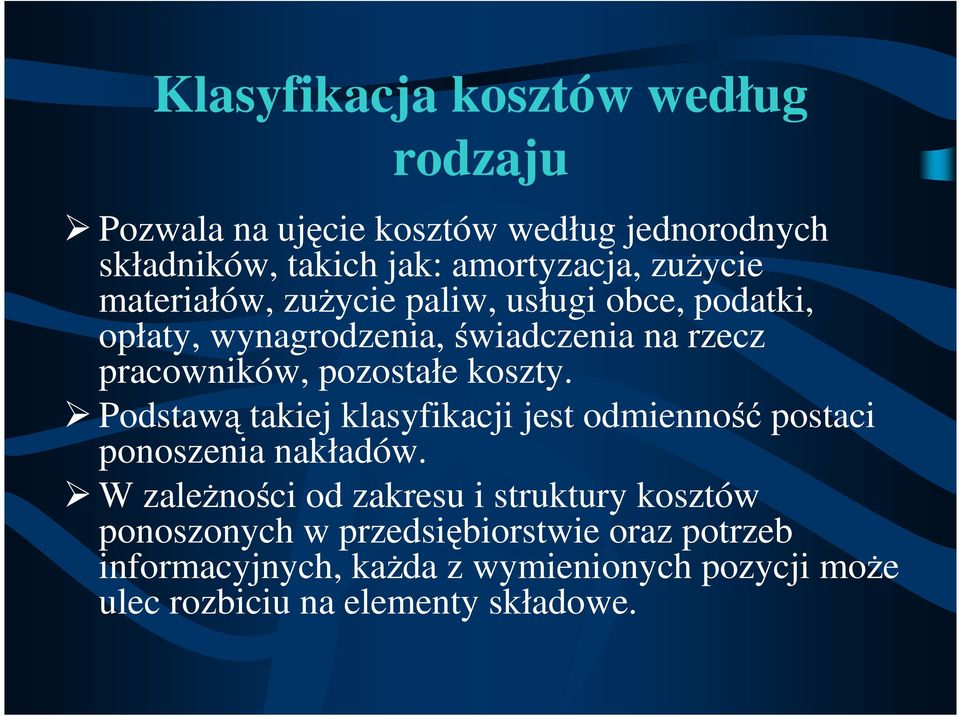 Klasyfikacja kosztów według rodzaju

➢ Pozwala na ujęcie kosztów według jednorodnych składników, takich jak: amortyzacja, zużycie materiałów, zużycie paliw, usługi obce, podatki, opłaty, wynagrodzenia, świadczenia na rzecz pracowników, pozostałe koszty.

➢ Podstawą takiej klasyfikacji jest odmienność postaci ponoszenia nakładów.

➢ W zależności od zakresu i struktury kosztów ponoszonych w przedsiębiorstwie oraz potrzeb informacyjnych, każda z wymienionych pozycji może ulec rozbiciu na elementy składowe.